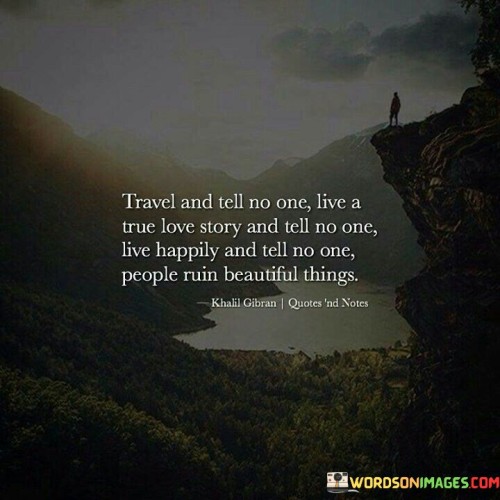 Travel and tell no one, live a true love story and tell no one, live happily and tell no one, people ruin beautiful things.

— Khalil Gibran | Quotes 'nd Notes

WORDSONIMAGES.COM